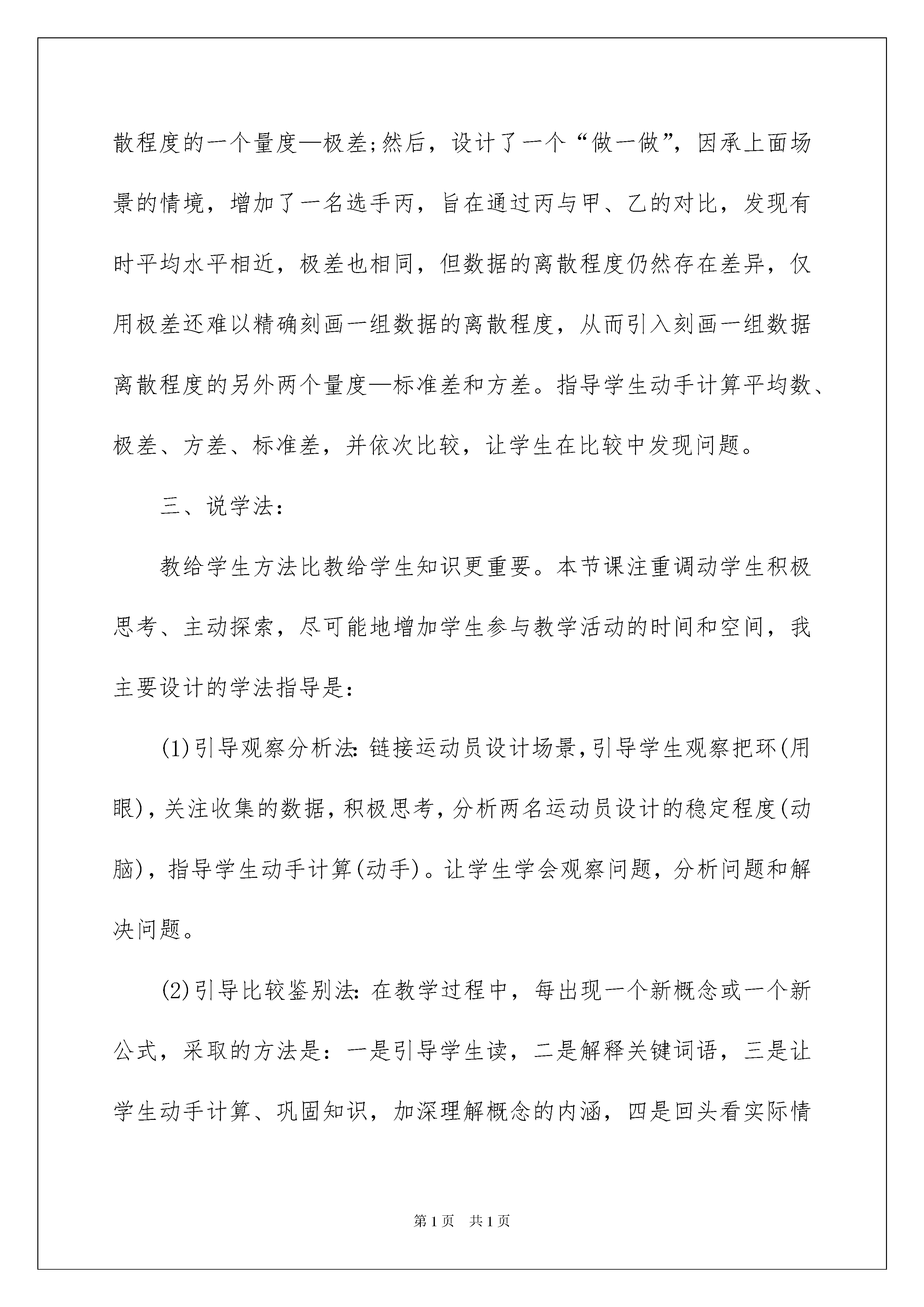 散程度的一个量度—极差;然后，设计了一个“做一做”，因承上面场景的情境，增加了一名选手丙，旨在通过丙与甲、乙的对比，发现有时平均水平相近，极差也相同，但数据的离散程度仍然存在差异，仅用极差还难以精确刻画一组数据的离散程度，从而引入刻画一组数据离散程度的另外两个量度—标准差和方差。指导学生动手计算平均数、极差、方差、标准差，并依次比较，让学生在比较中发现问题。

三、说学法：

教给学生方法比教给学生知识更重要。本节课注重调动学生积极思考、主动探索，尽可能地增加学生参与教学活动的时间和空间，我主要设计的学法指导是：

(1)引导观察分析法：链接运动员设计场景，引导学生观察把环(用眼)，关注收集的数据，积极思考，分析两名运动员设计的稳定程度(动脑)，指导学生动手计算(动手)。让学生学会观察问题，分析问题和解决问题。

(2)引导比较鉴别法：在教学过程中，每出现一个新概念或一个新公式，采取的方法是：一是引导学生读，二是解释关键词语，三是让学生动手计算、巩固知识，加深理解概念的内涵，四是回头看实际情

第1页 共1页